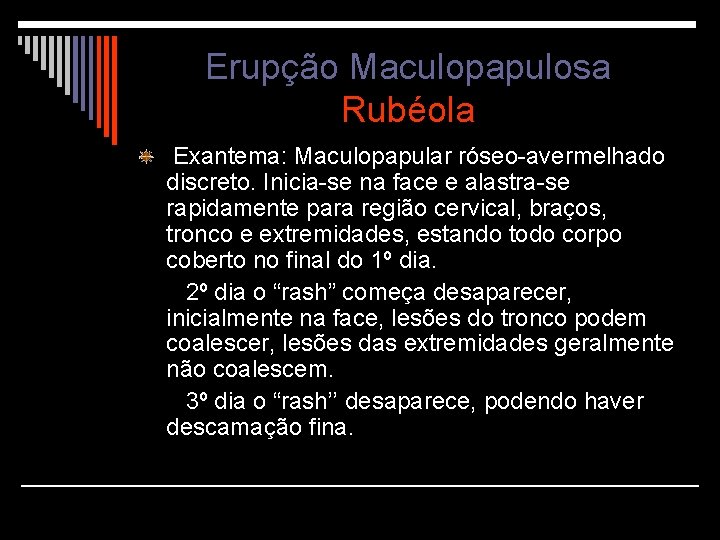 Erupção Maculopapulosa
Rubéola

Exantema: Maculopapular róseo-avermelhado discreto. Inicia-se na face e alastra-se rapidamente para região cervical, braços, tronco e extremidades, estando todo corpo coberto no final do 1º dia.

2º dia o “rash” começa desaparecer, inicialmente na face, lesões do tronco podem coalescer, lesões das extremidades geralmente não coalescem.

3º dia o “rash’’ desaparece, podendo haver descamação fina.